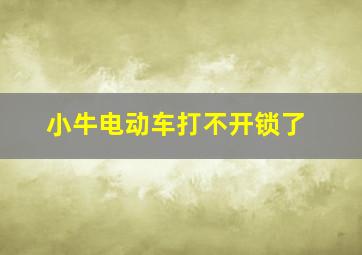 小牛电动车打不开锁了